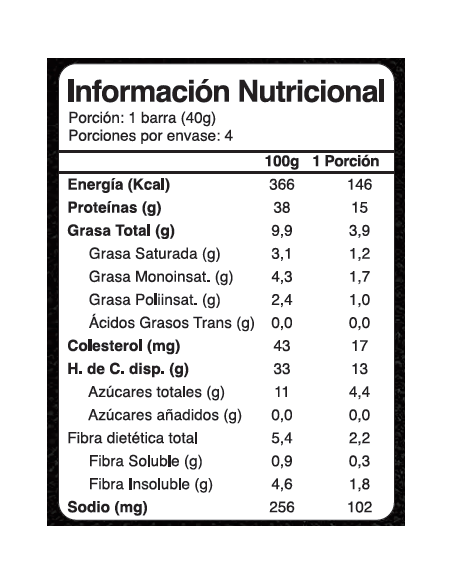 Información Nutricional
Porción: 1 barra (40g)
Porciones por envase: 4

| | 100g | 1 Porción |
|---|---|---|
| Energía (Kcal) | 366 | 146 |
| Proteínas (g) | 38 | 15 |
| Grasa Total (g) | 9,9 | 3,9 |
| Grasa Saturada (g) | 3,1 | 1,2 |
| Grasa Monoinsat. (g) | 4,3 | 1,7 |
| Grasa Poliinsat. (g) | 2,4 | 1,0 |
| Ácidos Grasos Trans (g) | 0,0 | 0,0 |
| Colesterol (mg) | 43 | 17 |
| H. de C. disp. (g) | 33 | 13 |
| Azúcares totales (g) | 11 | 4,4 |
| Azúcares añadidos (g) | 0,0 | 0,0 |
| Fibra dietética total | 5,4 | 2,2 |
| Fibra Soluble (g) | 0,9 | 0,3 |
| Fibra Insoluble (g) | 4,6 | 1,8 |
| Sodio (mg) | 256 | 102 |